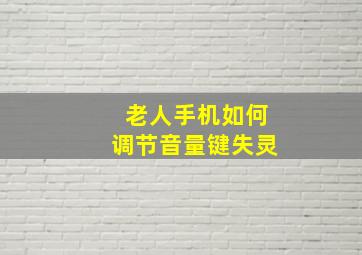 老人手机如何
调节音量键失灵